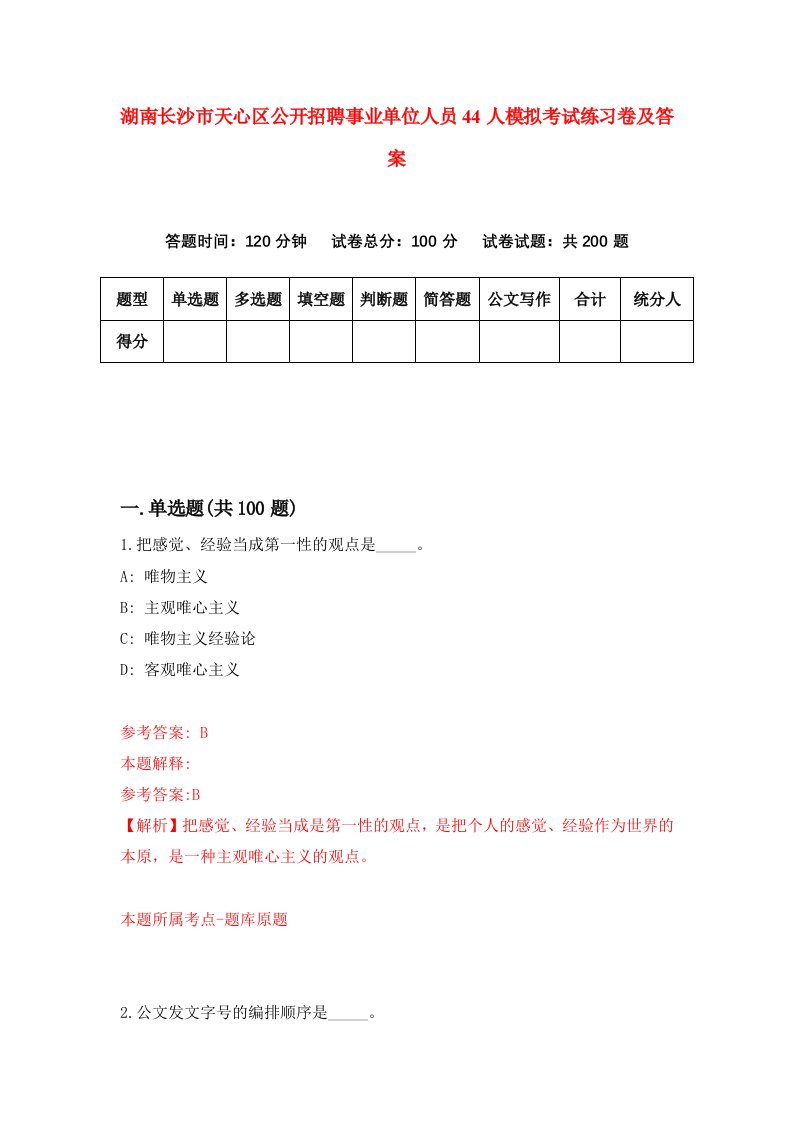 湖南长沙市天心区公开招聘事业单位人员44人模拟考试练习卷及答案

答题时间：120分钟　试卷总分：100分　试卷试题：共200题

| 题型 | 单选题 | 多选题 | 填空题 | 判断题 | 简答题 | 公文写作 | 合计 | 统分人 |
|---|---|---|---|---|---|---|---|---|
| 得分 | | | | | | | | |

一.单选题(共100题)

1.把感觉、经验当成第一性的观点是_____。

A: 唯物主义

B: 主观唯心主义

C: 唯物主义经验论

D: 客观唯心主义

参考答案: B

本题解释:

参考答案:B

【解析】把感觉、经验当成是第一性的观点，是把个人的感觉、经验作为世界的本原，是一种主观唯心主义的观点。

本题所属考点-题库原题

2.公文发文字号的编排顺序是_____。